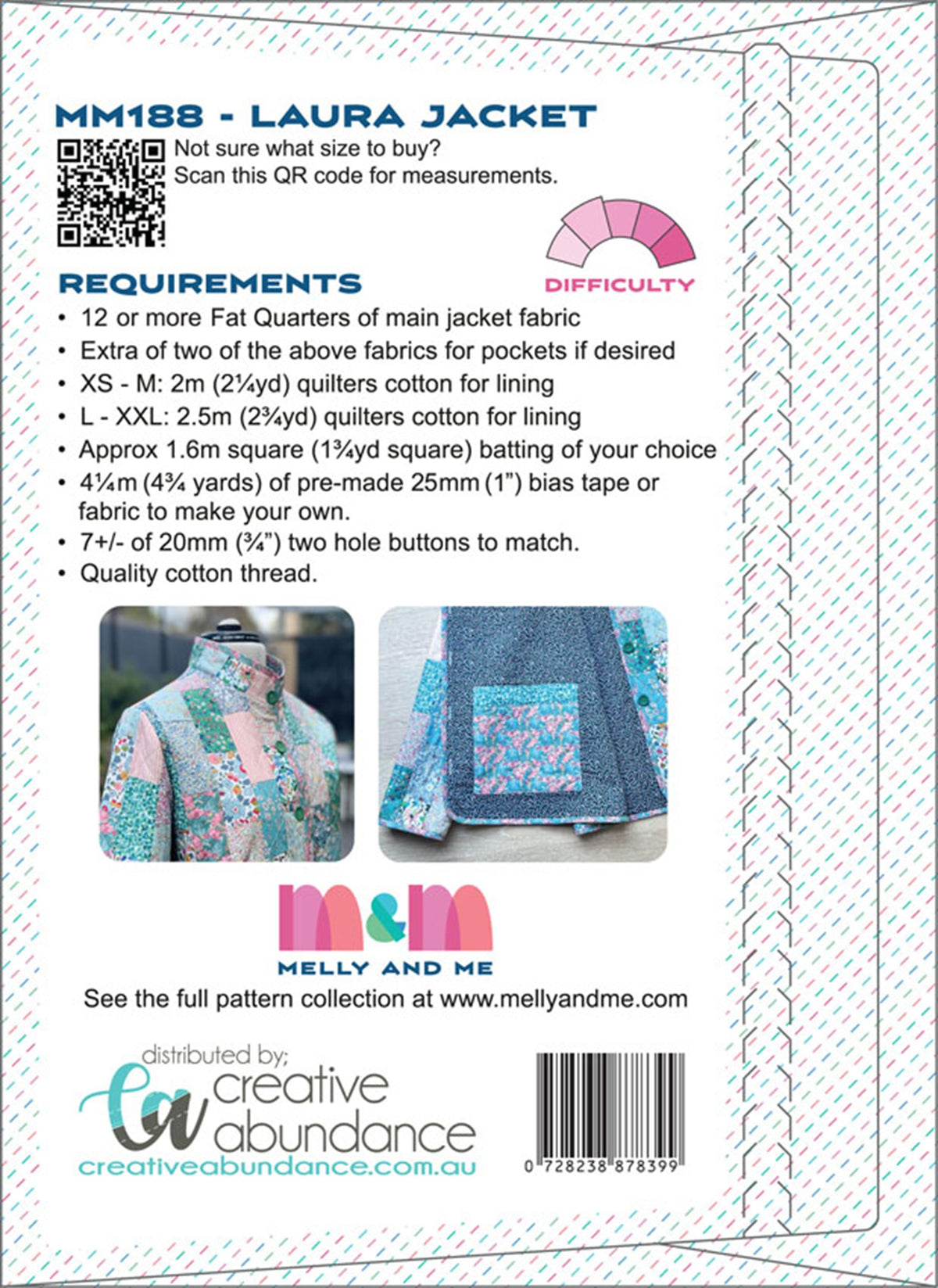 MM188 - LAURA JACKET

Not sure what size to buy?
Scan this QR code for measurements.

DIFFICULTY

REQUIREMENTS

• 12 or more Fat Quarters of main jacket fabric
• Extra of two of the above fabrics for pockets if desired
• XS - M: 2m (2¼yd) quilters cotton for lining
• L - XXL: 2.5m (2¾yd) quilters cotton for lining
• Approx 1.6m square (1¾yd square) batting of your choice
• 4¼m (4¾ yards) of pre-made 25mm (1") bias tape or fabric to make your own.
• 7+/- of 20mm (¾") two hole buttons to match.
• Quality cotton thread.

m&m
MELLY AND ME

See the full pattern collection at www.mellyandme.com

distributed by;
ca creative abundance
creativeabundance.com.au

0 728238 878399